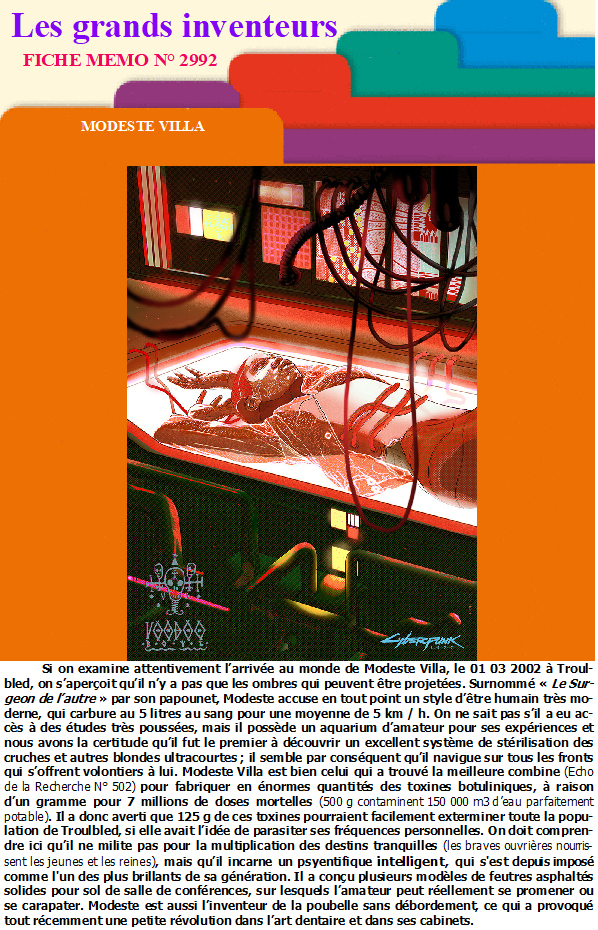 Les grands inventeurs

FICHE MEMO N° 2992

MODESTE VILLA

Si on examine attentivement l'arrivée au monde de Modeste Villa, le 01 03 2002 à Troulbled, on s'aperçoit qu'il n'y a pas que les ombres qui peuvent être projetées. Surnommé « Le Surgeon de l'autre » par son papounet, Modeste accuse en tout point un style d'être humain très moderne, qui carbure au 5 litres au sang pour une moyenne de 5 km / h. On ne sait pas s'il a eu accès à des études très poussées, mais il possède un aquarium d'amateur pour ses expériences et nous avons la certitude qu'il fut le premier à découvrir un excellent système de stérilisation des cruches et autres blondes ultracourtes ; il semble par conséquent qu'il navigue sur tous les fronts qui s'offrent volontiers à lui. Modeste Villa est bien celui qui a trouvé la meilleure combine (Echo de la Recherche N° 502) pour fabriquer en énormes quantités des toxines botuliniques, à raison d'un gramme pour 7 millions de doses mortelles (500 g contaminent 150 000 m3 d'eau parfaitement potable). Il a donc averti que 125 g de ces toxines pourraient facilement exterminer toute la population de Troulbled, si elle avait l'idée de parasiter ses fréquences personnelles. On doit comprendre ici qu'il ne milite pas pour la multiplication des destins tranquilles (les braves ouvrières nourrissent les jeunes et les reines), mais qu'il incarne un psyentifique intelligent, qui s'est depuis imposé comme l'un des plus brillants de sa génération. Il a conçu plusieurs modèles de feutres asphaltés solides pour sol de salle de conférences, sur lesquels l'amateur peut réellement se promener ou se carapater. Modeste est aussi l'inventeur de la poubelle sans débordement, ce qui a provoqué tout récemment une petite révolution dans l'art dentaire et dans ses cabinets.